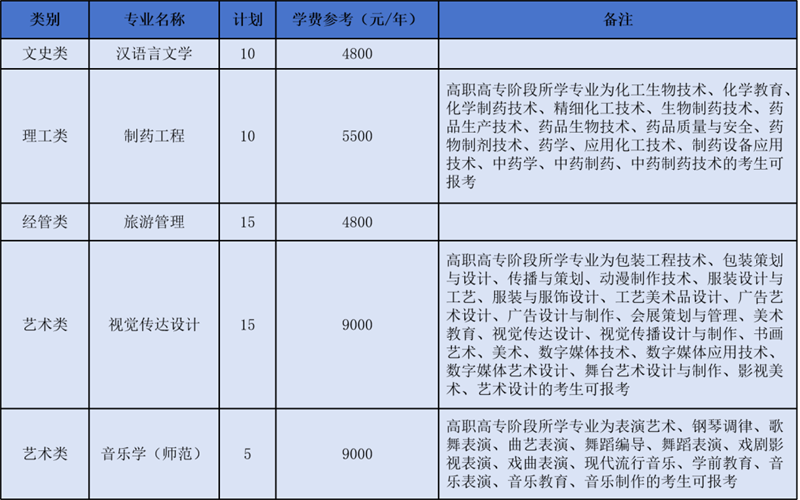 | 类别 | 专业名称 | 计划 | 学费参考（元/年） | 备注 |
|---|---|---|---|---|
| 文史类 | 汉语言文学 | 10 | 4800 | |
| 理工类 | 制药工程 | 10 | 5500 | 高职高专阶段所学专业为化工生物技术、化学教育、化学制药技术、精细化工技术、生物制药技术、药品生产技术、药品生物技术、药品质量与安全、药物制剂技术、药学、应用化工技术、制药设备应用技术、中药学、中药制药、中药制药技术的考生可报考 |
| 经管类 | 旅游管理 | 15 | 4800 | |
| 艺术类 | 视觉传达设计 | 15 | 9000 | 高职高专阶段所学专业为包装工程技术、包装策划与设计、传播与策划、动漫制作技术、服装设计与工艺、服装与服饰设计、工艺美术品设计、广告艺术设计、广告设计与制作、会展策划与管理、美术教育、视觉传达设计、视觉传播设计与制作、书画艺术、美术、数字媒体技术、数字媒体应用技术、数字媒体艺术设计、舞台艺术设计与制作、影视美术、艺术设计的考生可报考 |
| 艺术类 | 音乐学（师范） | 5 | 9000 | 高职高专阶段所学专业为表演艺术、钢琴调律、歌舞表演、曲艺表演、舞蹈编导、舞蹈表演、戏剧影视表演、戏曲表演、现代流行音乐、学前教育、音乐表演、音乐教育、音乐制作的考生可报考 |